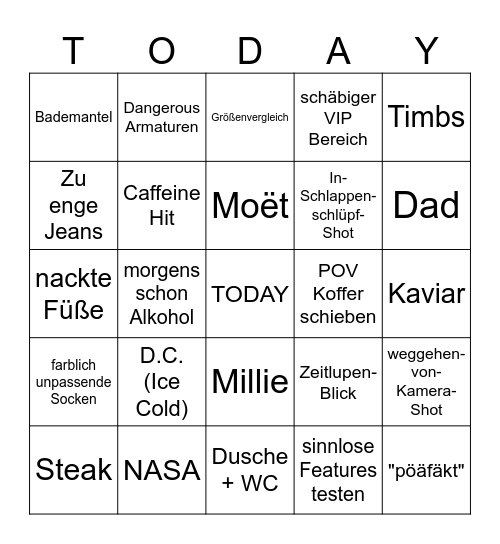 | T | O | D | A | Y |
|---|---|---|---|---|
| Bademantel | Dangerous Armaturen | Größenvergleich | schäbiger VIP Bereich | Timbs |
| Zu enge Jeans | Caffeine Hit | Moët | In-Schlappen-schlüpf-Shot | Dad |
| nackte Füße | morgens schon Alkohol | TODAY | POV Koffer schieben | Kaviar |
| farblich unpassende Socken | D.C. (Ice Cold) | Millie | Zeitlupen-Blick | weggehen-von-Kamera-Shot |
| Steak | NASA | Dusche + WC | sinnlose Features testen | "pöäfäkt" |